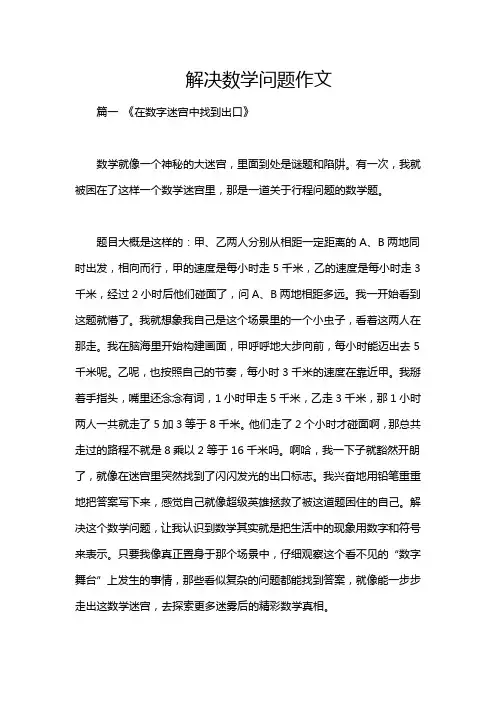 解决数学问题作文

篇一 《在数字迷宫中找到出口》

数学就像一个神秘的大迷宫，里面到处是谜题和陷阱。有一次，我就被困在了这样一个数学迷宫里，那是一道关于行程问题的数学题。

题目大概是这样的：甲、乙两人分别从相距一定距离的 A、B 两地同时出发，相向而行，甲的速度是每小时走 5 千米，乙的速度是每小时走 3 千米，经过 2 小时后他们碰面了，问 A、B 两地相距多远。我一开始看到这题就懵了。我就想象我自己是这个场景里的一个小虫子，看着这两人在那走。我在脑海里开始构建画面，甲呼呼地大步向前，每小时能迈出去 5 千米呢。乙呢，也按照自己的节奏，每小时 3 千米的速度在靠近甲。我掰着手指头，嘴里还念念有词，1 小时甲走 5 千米，乙走 3 千米，那 1 小时两人一共就走了 5 加 3 等于 8 千米。他们走了 2 个小时才碰面啊，那总共走过的路程不就是 8 乘以 2 等于 16 千米吗。啊哈，我一下子就豁然开朗了，就像在迷宫里突然找到了闪闪发光的出口标志。我兴奋地用铅笔重重地把答案写下来，感觉自己就像超级英雄拯救了被这道题困住的自己。解决这个数学问题，让我认识到数学其实就是把生活中的现象用数字和符号来表示。只要我像真正置身于那个场景中，仔细观察这个看不见的“数字舞台”上发生的事情，那些看似复杂的问题都能找到答案，就像能一步步走出这数学迷宫，去探索更多迷雾后的精彩数学真相。